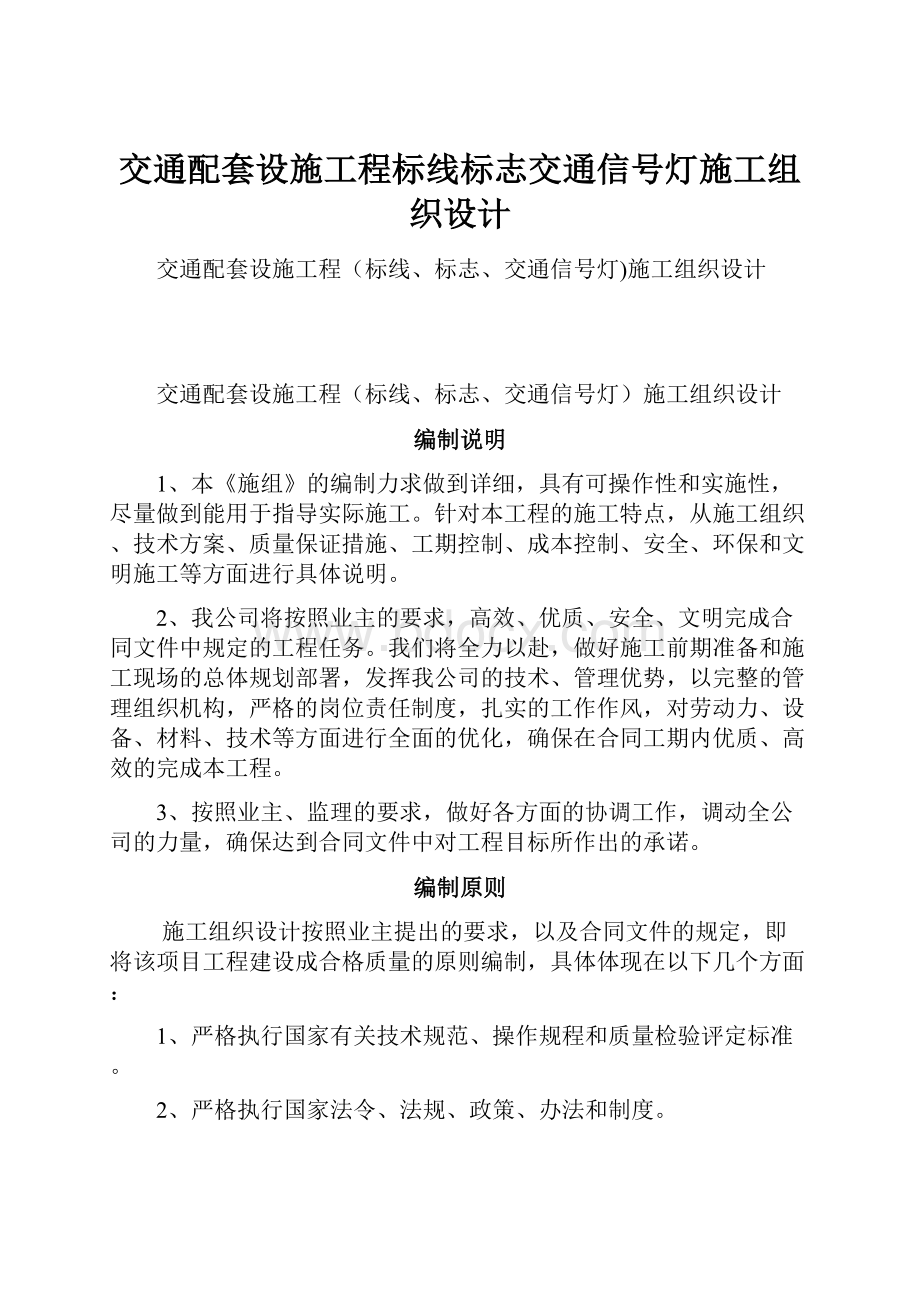 交通配套设施工程标线标志交通信号灯施工组织设计

交通配套设施工程（标线、标志、交通信号灯)施工组织设计

交通配套设施工程（标线、标志、交通信号灯）施工组织设计

编制说明

1、本《施组》的编制力求做到详细，具有可操作性和实施性，尽量做到能用于指导实际施工。针对本工程的施工特点，从施工组织、技术方案、质量保证措施、工期控制、成本控制、安全、环保和文明施工等方面进行具体说明。

2、我公司将按照业主的要求，高效、优质、安全、文明完成合同文件中规定的工程任务。我们将全力以赴，做好施工前期准备和施工现场的总体规划部署，发挥我公司的技术、管理优势，以完整的管理组织机构，严格的岗位责任制度，扎实的工作作风，对劳动力、设备、材料、技术等方面进行全面的优化，确保在合同工期内优质、高效的完成本工程。

3、按照业主、监理的要求，做好各方面的协调工作，调动全公司的力量，确保达到合同文件中对工程目标所作出的承诺。

编制原则

施工组织设计按照业主提出的要求，以及合同文件的规定，即将该项目工程建设成合格质量的原则编制，具体体现在以下几个方面：

1、严格执行国家有关技术规范、操作规程和质量检验评定标准。

2、严格执行国家法令、法规、政策、办法和制度。